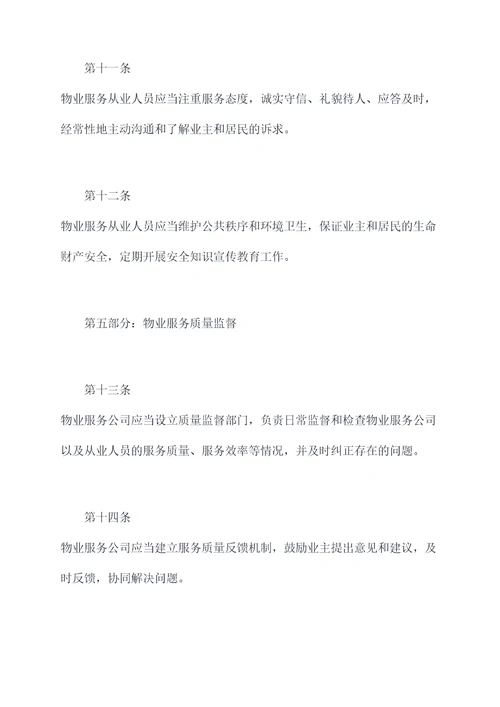 第十一条

物业服务从业人员应当注重服务态度，诚实守信、礼貌待人、应答及时，经常性地主动沟通和了解业主和居民的诉求。

第十二条

物业服务从业人员应当维护公共秩序和环境卫生，保证业主和居民的生命财产安全，定期开展安全知识宣传教育工作。

第五部分：物业服务质量监督

第十三条

物业服务公司应当设立质量监督部门，负责日常监督和检查物业服务公司以及从业人员的服务质量、服务效率等情况，并及时纠正存在的问题。

第十四条

物业服务公司应当建立服务质量反馈机制，鼓励业主提出意见和建议，及时反馈，协同解决问题。